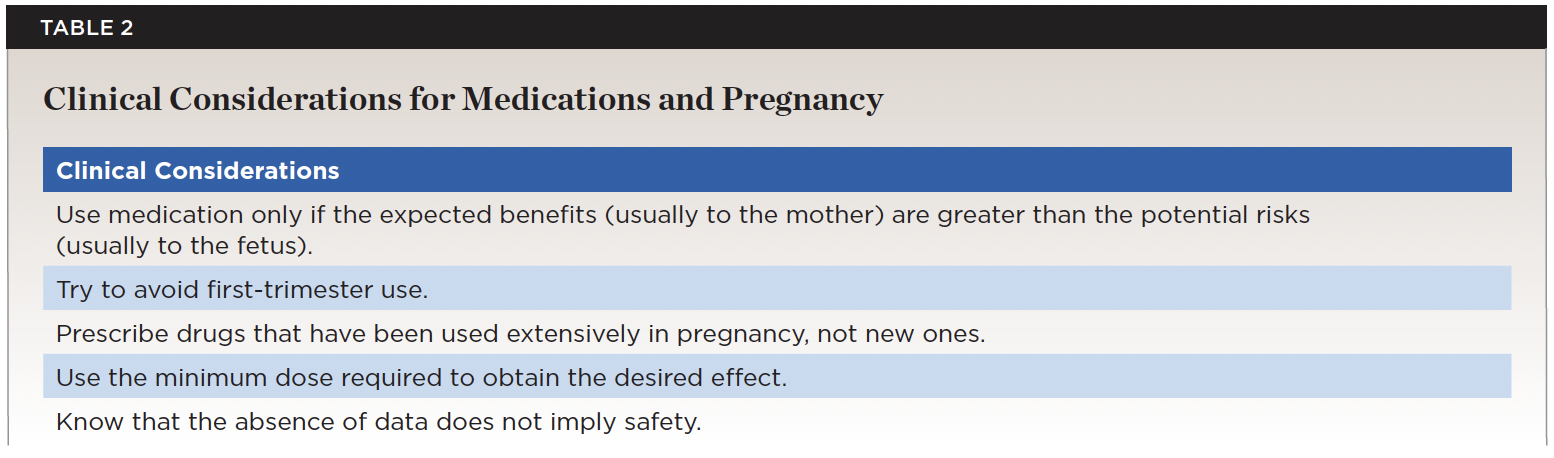 TABLE 2

Clinical Considerations for Medications and Pregnancy

| Clinical Considerations |
|---|
| Use medication only if the expected benefits (usually to the mother) are greater than the potential risks (usually to the fetus). |
| Try to avoid first-trimester use. |
| Prescribe drugs that have been used extensively in pregnancy, not new ones. |
| Use the minimum dose required to obtain the desired effect. |
| Know that the absence of data does not imply safety. |